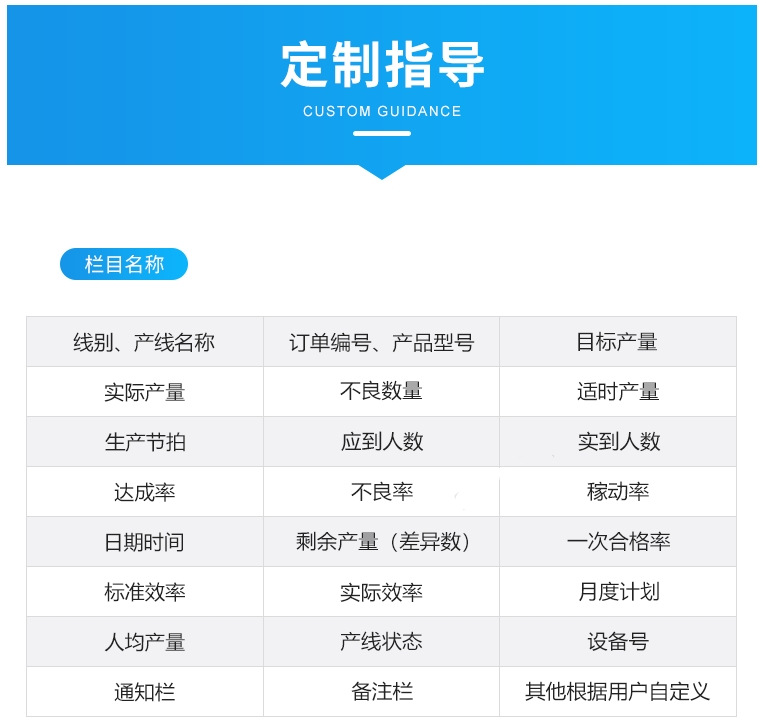 定制指导
CUSTOM GUIDANCE

栏目名称

| 线别、产线名称 | 订单编号、产品型号 | 目标产量 |
|---|---|---|
| 实际产量 | 不良数量 | 适时产量 |
| 生产节拍 | 应到人数 | 实到人数 |
| 达成率 | 不良率 | 稼动率 |
| 日期时间 | 剩余产量（差异数） | 一次合格率 |
| 标准效率 | 实际效率 | 月度计划 |
| 人均产量 | 产线状态 | 设备号 |
| 通知栏 | 备注栏 | 其他根据用户自定义 |